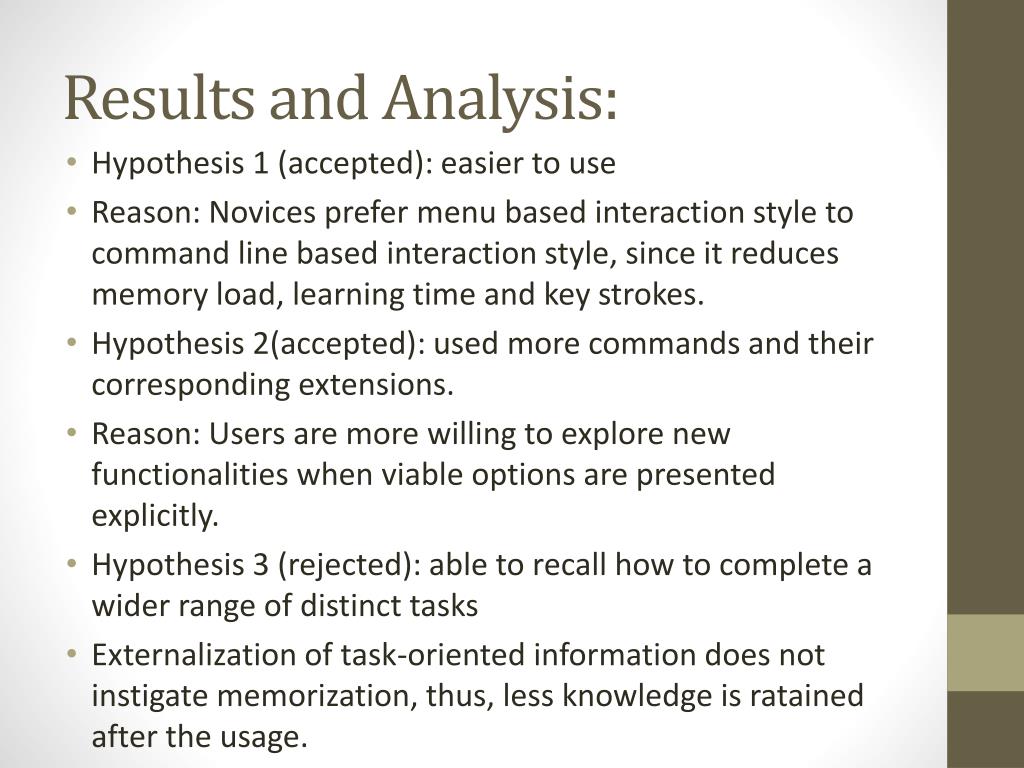 Results and Analysis:

• Hypothesis 1 (accepted): easier to use
• Reason: Novices prefer menu based interaction style to command line based interaction style, since it reduces memory load, learning time and key strokes.
• Hypothesis 2(accepted): used more commands and their corresponding extensions.
• Reason: Users are more willing to explore new functionalities when viable options are presented explicitly.
• Hypothesis 3 (rejected): able to recall how to complete a wider range of distinct tasks
• Externalization of task-oriented information does not instigate memorization, thus, less knowledge is ratained after the usage.